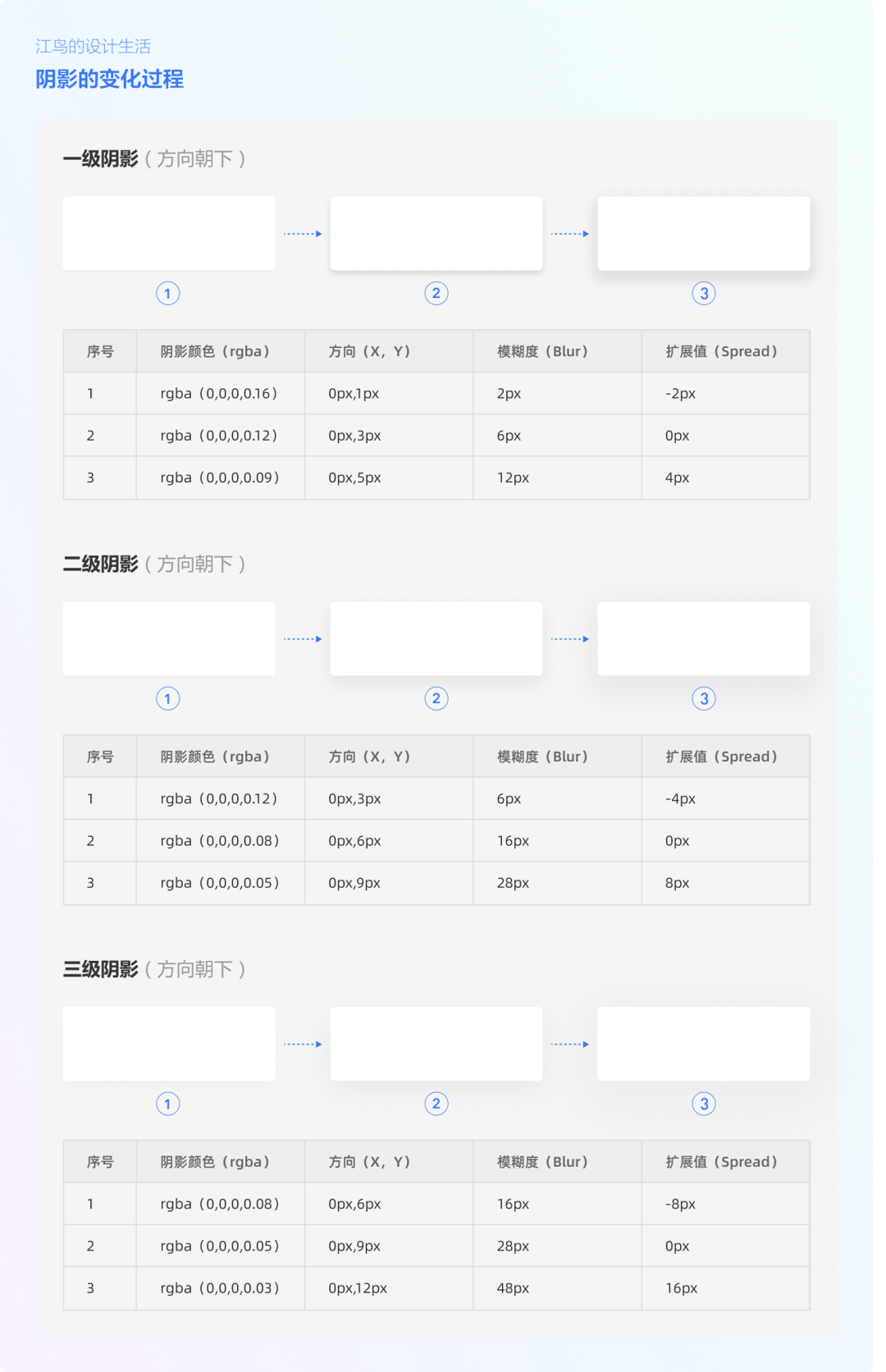 江鸟的设计生活
阴影的变化过程

一级阴影（方向朝下）

1 2 3

| 序号 | 阴影颜色（rgba） | 方向（X，Y） | 模糊度（Blur） | 扩展值（Spread） |
|---|---|---|---|---|
| 1 | rgba（0,0,0,0.16） | 0px,1px | 2px | -2px |
| 2 | rgba（0,0,0,0.12） | 0px,3px | 6px | 0px |
| 3 | rgba（0,0,0,0.09） | 0px,5px | 12px | 4px |

二级阴影（方向朝下）

1 2 3

| 序号 | 阴影颜色（rgba） | 方向（X，Y） | 模糊度（Blur） | 扩展值（Spread） |
|---|---|---|---|---|
| 1 | rgba（0,0,0,0.12） | 0px,3px | 6px | -4px |
| 2 | rgba（0,0,0,0.08） | 0px,6px | 16px | 0px |
| 3 | rgba（0,0,0,0.05） | 0px,9px | 28px | 8px |

三级阴影（方向朝下）

1 2 3

| 序号 | 阴影颜色（rgba） | 方向（X，Y） | 模糊度（Blur） | 扩展值（Spread） |
|---|---|---|---|---|
| 1 | rgba（0,0,0,0.08） | 0px,6px | 16px | -8px |
| 2 | rgba（0,0,0,0.05） | 0px,9px | 28px | 0px |
| 3 | rgba（0,0,0,0.03） | 0px,12px | 48px | 16px |